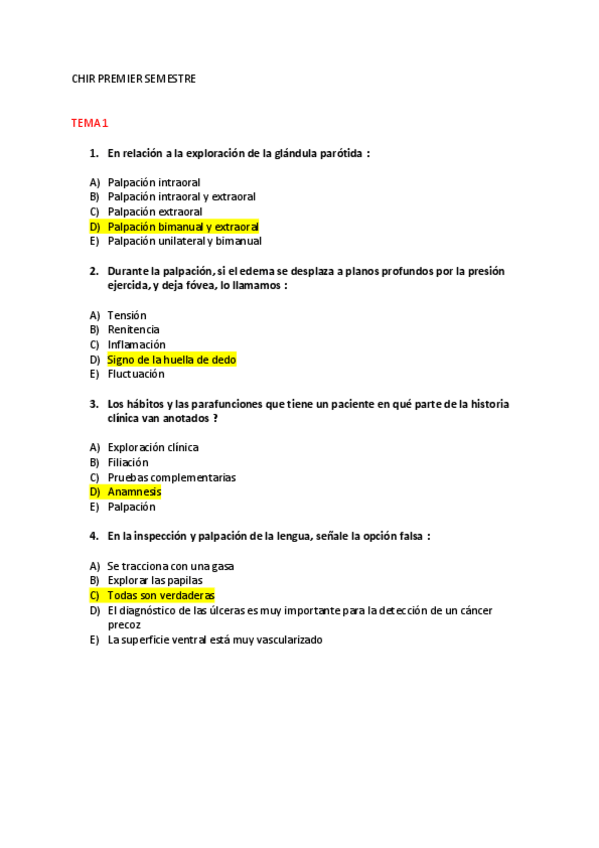 CHIR PREMIER SEMESTRE

TEMA 1

1. En relación a la exploración de la glándula parótida :

A) Palpación intraoral
B) Palpación intraoral y extraoral
C) Palpación extraoral
D) Palpación bimanual y extraoral
E) Palpación unilateral y bimanual

2. Durante la palpación, si el edema se desplaza a planos profundos por la presión ejercida, y deja fóvea, lo llamamos :

A) Tensión
B) Renitencia
C) Inflamación
D) Signo de la huella de dedo
E) Fluctuación

3. Los hábitos y las parafunciones que tiene un paciente en qué parte de la historia clínica van anotados ?

A) Exploración clínica
B) Filiación
C) Pruebas complementarias
D) Anamnesis
E) Palpación

4. En la inspección y palpación de la lengua, señale la opción falsa :

A) Se tracciona con una gasa
B) Explorar las papilas
C) Todas son verdaderas
D) El diagnóstico de las úlceras es muy importante para la detección de un cáncer precoz
E) La superficie ventral está muy vascularizado